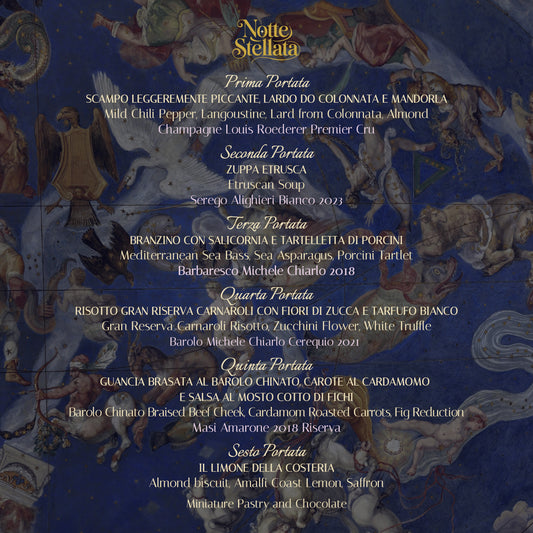 Notte Stellata

Prima Portata
SCAMPO LEGGEREMENTE PICCANTE, LARDO DO COLONNATA E MANDORLA
Mild Chili Pepper, Langoustine, Lard from Colonnata, Almond
Champagne Louis Roederer Premier Cru

Seconda Portata
ZUPPA ETRUSCA
Etruscan Soup
Serego Alighieri Bianco 2023

Terza Portata
BRANZINO CON SALICORNIA E TARTELLETTA DI PORCINI
Mediterranean Sea Bass, Sea Asparagus, Porcini Tartlet
Barbaresco Michele Chiarlo 2018

Quarta Portata
RISOTTO GRAN RISERVA CARNAROLI CON FIORI DI ZUCCA E TARFUFO BIANCO
Gran Reserva Carnaroli Risotto, Zucchini Flower, White Truffle
Barolo Michele Chiarlo Cerequio 2021

Quinta Portata
GUANCIA BRASATA AL BAROLO CHINATO, CAROTE AL CARDAMOMO
E SALSA AL MOSTO COTTO DI FICHI
Barolo Chinato Braised Beef Cheek, Cardamom Roasted Carrots, Fig Reduction
Masi Amarone 2018 Riserva

Sesto Portata
IL LIMONE DELLA COSTERIA
Almond biscuit, Amalfi Coast Lemon, Saffron

Miniature Pastry and Chocolate